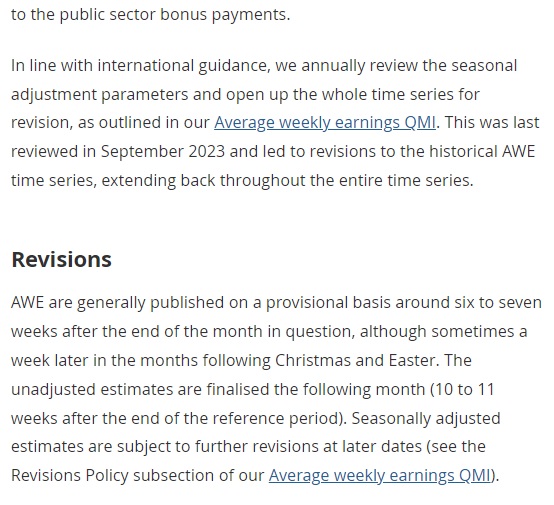 to the public sector bonus payments.

In line with international guidance, we annually review the seasonal adjustment parameters and open up the whole time series for revision, as outlined in our Average weekly earnings QMI. This was last reviewed in September 2023 and led to revisions to the historical AWE time series, extending back throughout the entire time series.

Revisions

AWE are generally published on a provisional basis around six to seven weeks after the end of the month in question, although sometimes a week later in the months following Christmas and Easter. The unadjusted estimates are finalised the following month (10 to 11 weeks after the end of the reference period). Seasonally adjusted estimates are subject to further revisions at later dates (see the Revisions Policy subsection of our Average weekly earnings QMI).